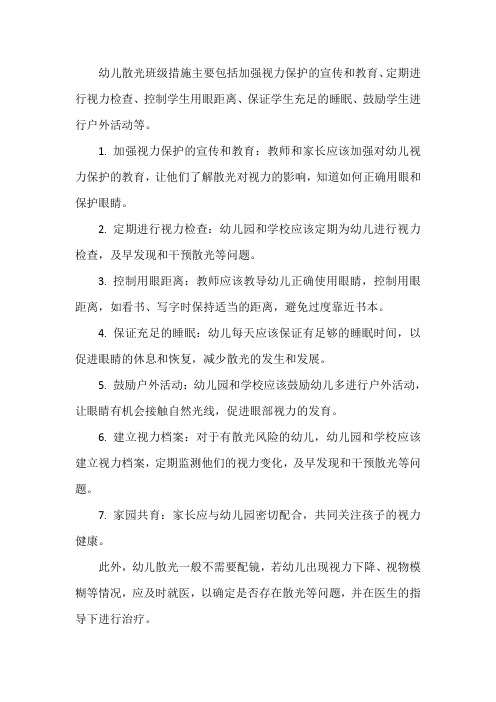 幼儿散光班级措施主要包括加强视力保护的宣传和教育、定期进行视力检查、控制学生用眼距离、保证学生充足的睡眠、鼓励学生进行户外活动等。

1. 加强视力保护的宣传和教育：教师和家长应该加强对幼儿视力保护的教育，让他们了解散光对视力的影响，知道如何正确用眼和保护眼睛。

2. 定期进行视力检查：幼儿园和学校应该定期为幼儿进行视力检查，及早发现和干预散光等问题。

3. 控制用眼距离：教师应该教导幼儿正确使用眼睛，控制用眼距离，如看书、写字时保持适当的距离，避免过度靠近书本。

4. 保证充足的睡眠：幼儿每天应该保证有足够的睡眠时间，以促进眼睛的休息和恢复，减少散光的发生和发展。

5. 鼓励户外活动：幼儿园和学校应该鼓励幼儿多进行户外活动，让眼睛有机会接触自然光线，促进眼部视力的发育。

6. 建立视力档案：对于有散光风险的幼儿，幼儿园和学校应该建立视力档案，定期监测他们的视力变化，及早发现和干预散光等问题。

7. 家园共育：家长应与幼儿园密切配合，共同关注孩子的视力健康。

此外，幼儿散光一般不需要配镜，若幼儿出现视力下降、视物模糊等情况，应及时就医，以确定是否存在散光等问题，并在医生的指导下进行治疗。